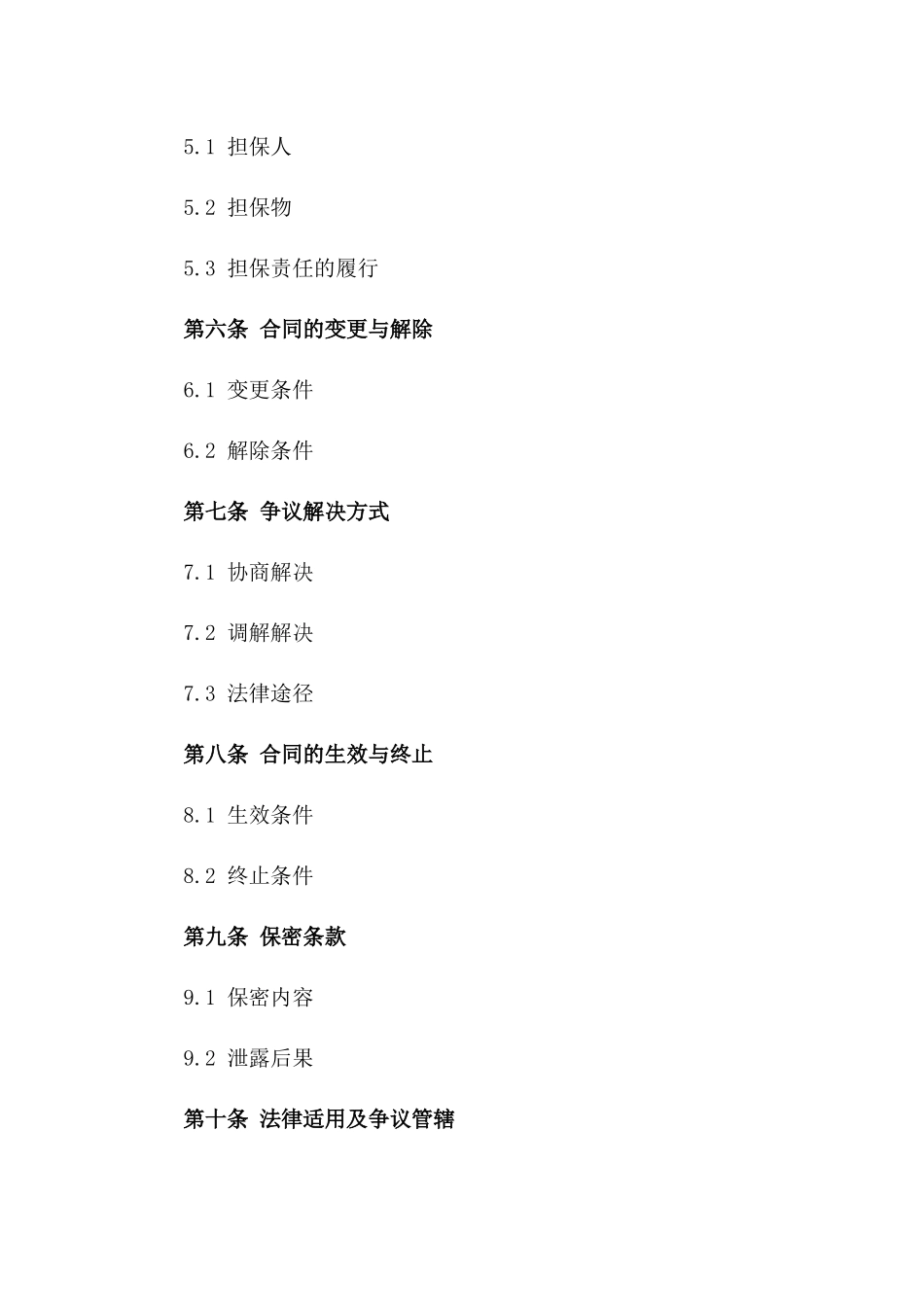 5.1 担保人

5.2 担保物

5.3 担保责任的履行

第六条 合同的变更与解除

6.1 变更条件

6.2 解除条件

第七条 争议解决方式

7.1 协商解决

7.2 调解解决

7.3 法律途径

第八条 合同的生效与终止

8.1 生效条件

8.2 终止条件

第九条 保密条款

9.1 保密内容

9.2 泄露后果

第十条 法律适用及争议管辖